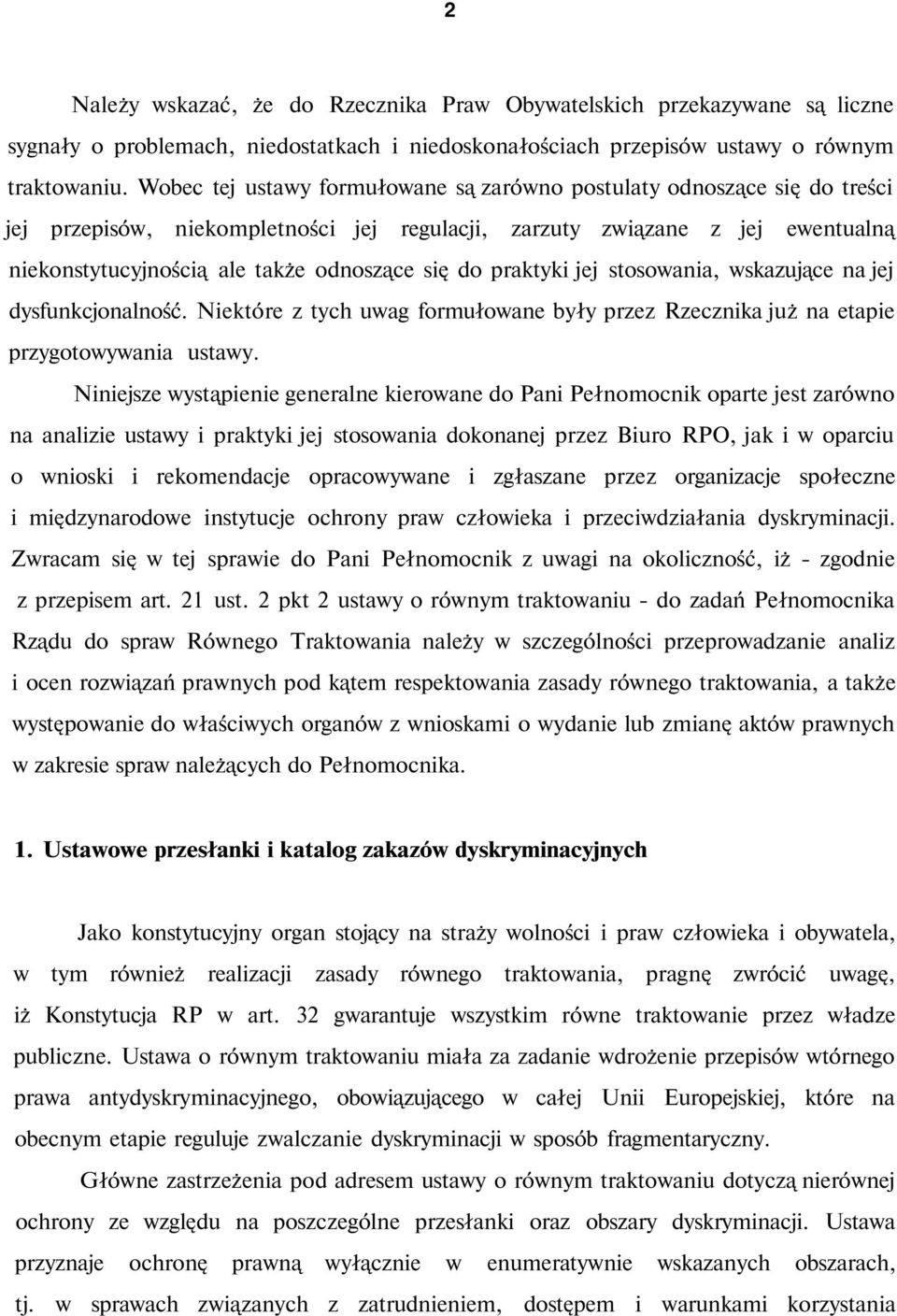 2

Należy wskazać, że do Rzecznika Praw Obywatelskich przekazywane są liczne sygnały o problemach, niedostatkach i niedoskonałościach przepisów ustawy o równym traktowaniu. Wobec tej ustawy formułowane są zarówno postulaty odnoszące się do treści jej przepisów, niekompletności jej regulacji, zarzuty związane z jej ewentualną niekonstytucyjnością ale także odnoszące się do praktyki jej stosowania, wskazujące na jej dysfunkcjonalność. Niektóre z tych uwag formułowane były przez Rzecznika już na etapie przygotowywania ustawy.

Niniejsze wystąpienie generalne kierowane do Pani Pełnomocnik oparte jest zarówno na analizie ustawy i praktyki jej stosowania dokonanej przez Biuro RPO, jak i w oparciu o wnioski i rekomendacje opracowywane i zgłaszane przez organizacje społeczne i międzynarodowe instytucje ochrony praw człowieka i przeciwdziałania dyskryminacji. Zwracam się w tej sprawie do Pani Pełnomocnik z uwagi na okoliczność, iż - zgodnie z przepisem art. 21 ust. 2 pkt 2 ustawy o równym traktowaniu - do zadań Pełnomocnika Rządu do spraw Równego Traktowania należy w szczególności przeprowadzanie analiz i ocen rozwiązań prawnych pod kątem respektowania zasady równego traktowania, a także występowanie do właściwych organów z wnioskami o wydanie lub zmianę aktów prawnych w zakresie spraw należących do Pełnomocnika.

1. Ustawowe przesłanki i katalog zakazów dyskryminacyjnych

Jako konstytucyjny organ stojący na straży wolności i praw człowieka i obywatela, w tym również realizacji zasady równego traktowania, pragnę zwrócić uwagę, iż Konstytucja RP w art. 32 gwarantuje wszystkim równe traktowanie przez władze publiczne. Ustawa o równym traktowaniu miała za zadanie wdrożenie przepisów wtórnego prawa antydyskryminacyjnego, obowiązującego w całej Unii Europejskiej, które na obecnym etapie reguluje zwalczanie dyskryminacji w sposób fragmentaryczny.

Główne zastrzeżenia pod adresem ustawy o równym traktowaniu dotyczą nierównej ochrony ze względu na poszczególne przesłanki oraz obszary dyskryminacji. Ustawa przyznaje ochronę prawną wyłącznie w enumeratywnie wskazanych obszarach, tj. w sprawach związanych z zatrudnieniem, dostępem i warunkami korzystania